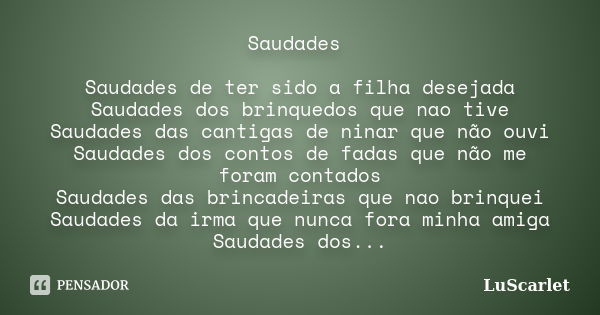 Saudades

Saudades de ter sido a filha desejada
Saudades dos brinquedos que nao tive
Saudades das cantigas de ninar que não ouvi
Saudades dos contos de fadas que não me foram contados
Saudades das brincadeiras que nao brinquei
Saudades da irma que nunca fora minha amiga
Saudades dos...

PENSADOR

LuScarlet